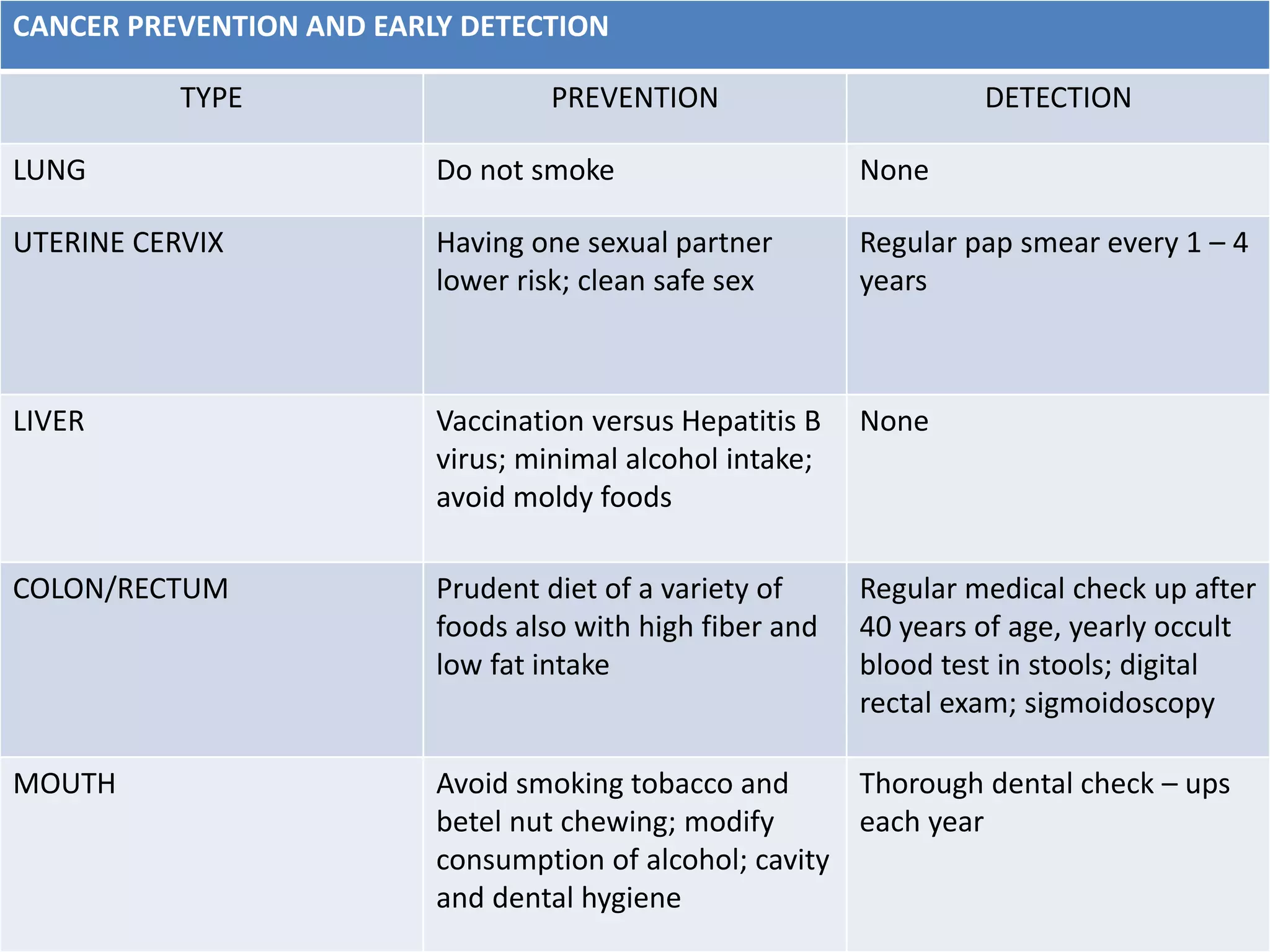 CANCER PREVENTION AND EARLY DETECTION

| TYPE | PREVENTION | DETECTION |
|---|---|---|
| LUNG | Do not smoke | None |
| UTERINE CERVIX | Having one sexual partner lower risk; clean safe sex | Regular pap smear every 1 – 4 years |
| LIVER | Vaccination versus Hepatitis B virus; minimal alcohol intake; avoid moldy foods | None |
| COLON/RECTUM | Prudent diet of a variety of foods also with high fiber and low fat intake | Regular medical check up after 40 years of age, yearly occult blood test in stools; digital rectal exam; sigmoidoscopy |
| MOUTH | Avoid smoking tobacco and betel nut chewing; modify consumption of alcohol; cavity and dental hygiene | Thorough dental check – ups each year |